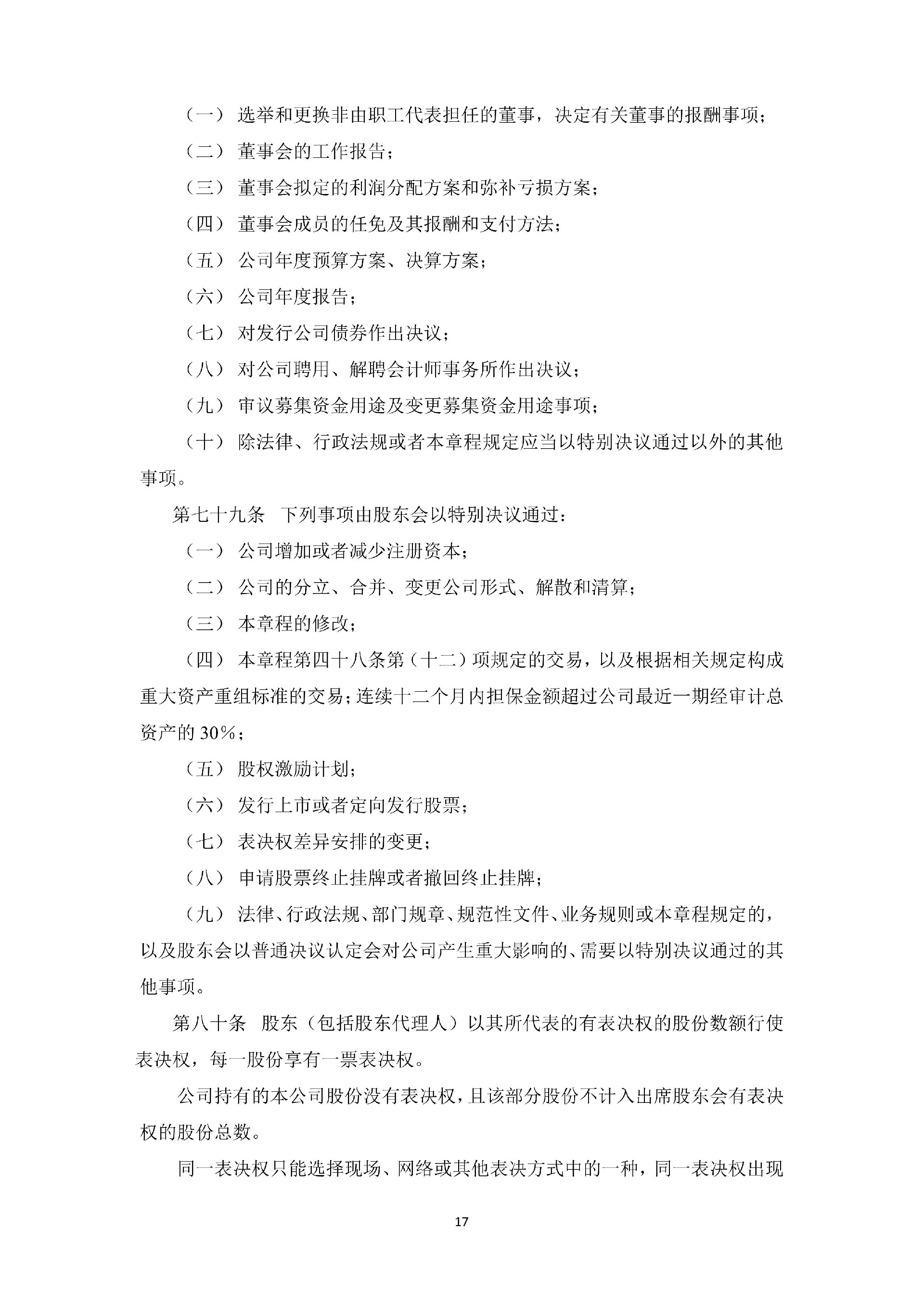 （一） 选举和更换非由职工代表担任的董事，决定有关董事的报酬事项；

（二） 董事会的工作报告；

（三） 董事会拟定的利润分配方案和弥补亏损方案；

（四） 董事会成员的任免及其报酬和支付方法；

（五） 公司年度预算方案、决算方案；

（六） 公司年度报告；

（七） 对发行公司债券作出决议；

（八） 对公司聘用、解聘会计师事务所作出决议；

（九） 审议募集资金用途及变更募集资金用途事项；

（十） 除法律、行政法规或者本章程规定应当以特别决议通过以外的其他事项。

第七十九条 下列事项由股东会以特别决议通过：

（一） 公司增加或者减少注册资本；

（二） 公司的分立、合并、变更公司形式、解散和清算；

（三） 本章程的修改；

（四） 本章程第四十八条第（十二）项规定的交易，以及根据相关规定构成重大资产重组标准的交易；连续十二个月内担保金额超过公司最近一期经审计总资产的 30%；

（五） 股权激励计划；

（六） 发行上市或者定向发行股票；

（七） 表决权差异安排的变更；

（八） 申请股票终止挂牌或者撤回终止挂牌；

（九） 法律、行政法规、部门规章、规范性文件、业务规则或本章程规定的，以及股东会以普通决议认定会对公司产生重大影响的、需要以特别决议通过的其他事项。

第八十条 股东（包括股东代理人）以其所代表的有表决权的股份数额行使表决权，每一股份享有一票表决权。

公司持有的本公司股份没有表决权，且该部分股份不计入出席股东会有表决权的股份总数。

同一表决权只能选择现场、网络或其他表决方式中的一种，同一表决权出现

17